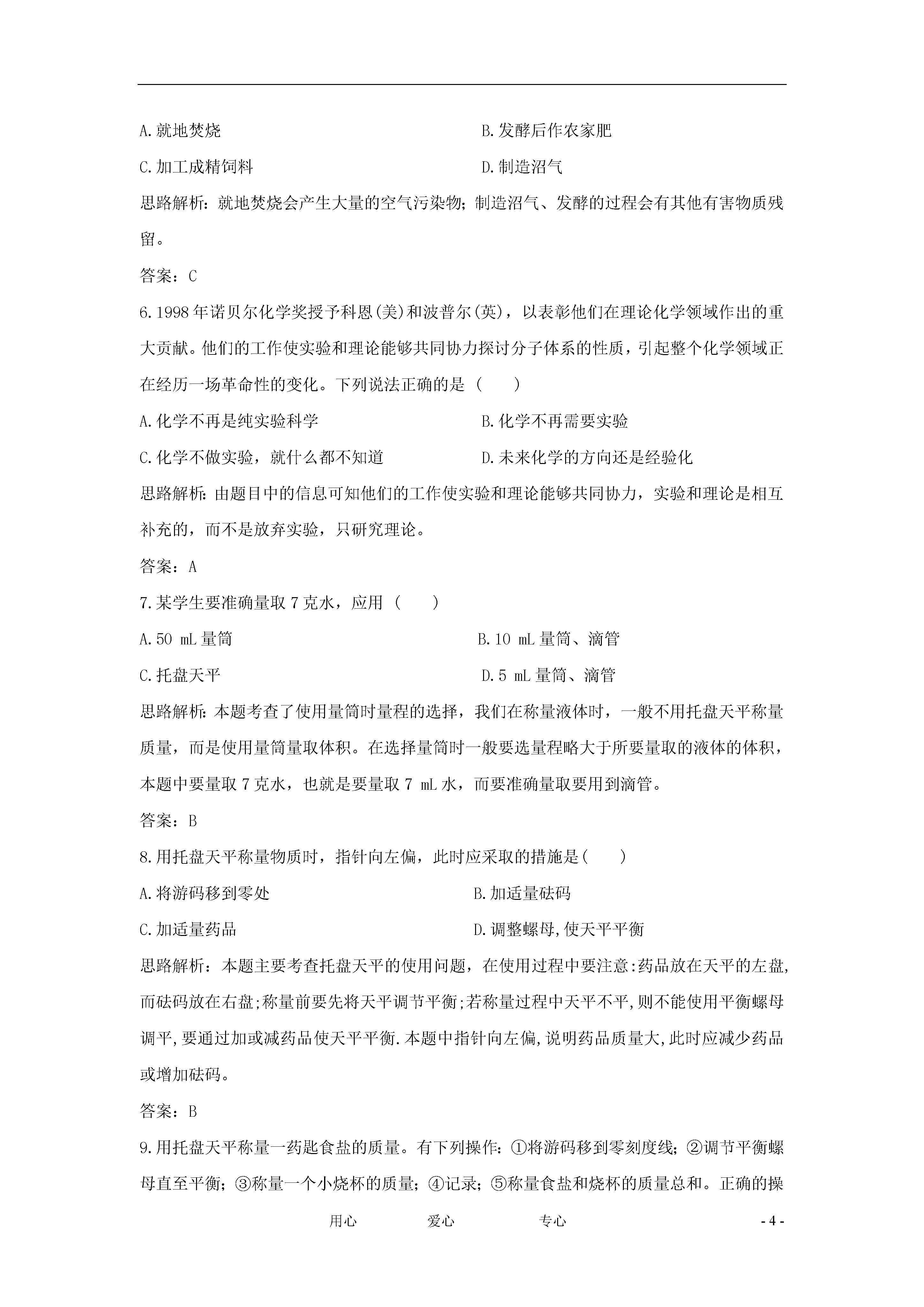 A.就地焚烧　　　　　　　　　　　　　B.发酵后作农家肥

C.加工成精饲料　　　　　　　　　　　D.制造沼气

思路解析：就地焚烧会产生大量的空气污染物；制造沼气、发酵的过程会有其他有害物质残留。

答案：C

6.1998年诺贝尔化学奖授予科恩(美)和波普尔(英)，以表彰他们在理论化学领域作出的重大贡献。他们的工作使实验和理论能够共同协力探讨分子体系的性质，引起整个化学领域正在经历一场革命性的变化。下列说法正确的是（　　）

A.化学不再是纯实验科学　　　　　　　B.化学不再需要实验

C.化学不做实验，就什么都不知道　　　D.未来化学的方向还是经验化

思路解析：由题目中的信息可知他们的工作使实验和理论能够共同协力，实验和理论是相互补充的，而不是放弃实验，只研究理论。

答案：A

7.某学生要准确量取7克水，应用（　　）

A.50 mL量筒　　　　　　　　　　　　B.10 mL量筒、滴管

C.托盘天平　　　　　　　　　　　　D.5 mL量筒、滴管

思路解析：本题考查了使用量筒时量程的选择，我们在称量液体时，一般不用托盘天平称量质量，而是使用量筒量取体积。在选择量筒时一般要选量程略大于所要量取的液体的体积，本题中要量取7克水，也就是要量取7 mL水，而要准确量取要用到滴管。

答案：B

8.用托盘天平称量物质时，指针向左偏，此时应采取的措施是(　　)

A.将游码移到零处　　　　　　　　　　B.加适量砝码

C.加适量药品　　　　　　　　　　　　D.调整螺母,使天平平衡

思路解析：本题主要考查托盘天平的使用问题，在使用过程中要注意:药品放在天平的左盘,而砝码放在右盘;称量前要先将天平调节平衡;若称量过程中天平不平，则不能使用平衡螺母调平,要通过加或减药品使天平平衡.本题中指针向左偏,说明药品质量大,此时应减少药品或增加砝码。

答案：B

9.用托盘天平称量一药匙食盐的质量。有下列操作：①将游码移到零刻度线；②调节平衡螺母直至平衡；③称量一个小烧杯的质量；④记录；⑤称量食盐和烧杯的质量总和。正确的操

用心　　　爱心　　　专心　　　- 4 -